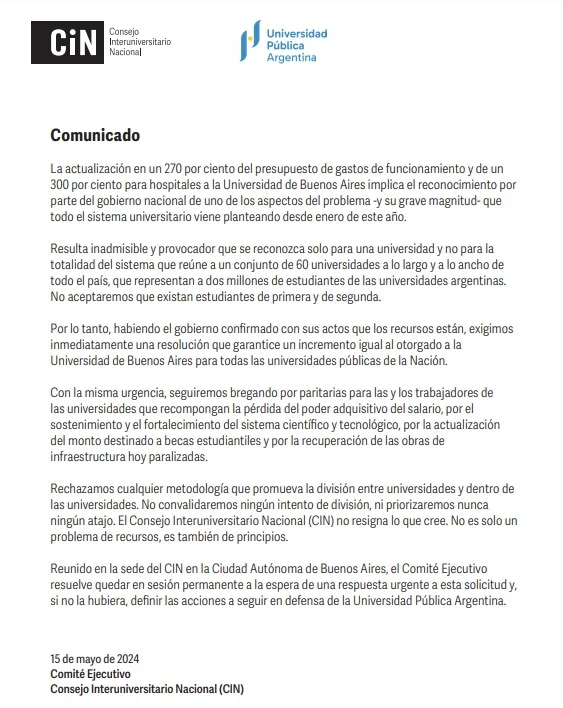 CiN Consejo Interuniversitario Nacional

Universidad Pública Argentina

Comunicado

La actualización en un 270 por ciento del presupuesto de gastos de funcionamiento y de un 300 por ciento para hospitales a la Universidad de Buenos Aires implica el reconocimiento por parte del gobierno nacional de uno de los aspectos del problema -y su grave magnitud- que todo el sistema universitario viene planteando desde enero de este año.

Resulta inadmisible y provocador que se reconozca solo para una universidad y no para la totalidad del sistema que reúne a un conjunto de 60 universidades a lo largo y a lo ancho de todo el país, que representan a dos millones de estudiantes de las universidades argentinas. No aceptaremos que existan estudiantes de primera y de segunda.

Por lo tanto, habiendo el gobierno confirmado con sus actos que los recursos están, exigimos inmediatamente una resolución que garantice un incremento igual al otorgado a la Universidad de Buenos Aires para todas las universidades públicas de la Nación.

Con la misma urgencia, seguiremos bregando por paritarias para las y los trabajadores de las universidades que recompongan la pérdida del poder adquisitivo del salario, por el sostenimiento y el fortalecimiento del sistema científico y tecnológico, por la actualización del monto destinado a becas estudiantiles y por la recuperación de las obras de infraestructura hoy paralizadas.

Rechazamos cualquier metodología que promueva la división entre universidades y dentro de las universidades. No convalidaremos ningún intento de división, ni priorizaremos nunca ningún atajo. El Consejo Interuniversitario Nacional (CIN) no resigna lo que cree. No es solo un problema de recursos, es también de principios.

Reunido en la sede del CIN en la Ciudad Autónoma de Buenos Aires, el Comité Ejecutivo resuelve quedar en sesión permanente a la espera de una respuesta urgente a esta solicitud y, si no la hubiera, definir las acciones a seguir en defensa de la Universidad Pública Argentina.

15 de mayo de 2024
Comité Ejecutivo
Consejo Interuniversitario Nacional (CIN)